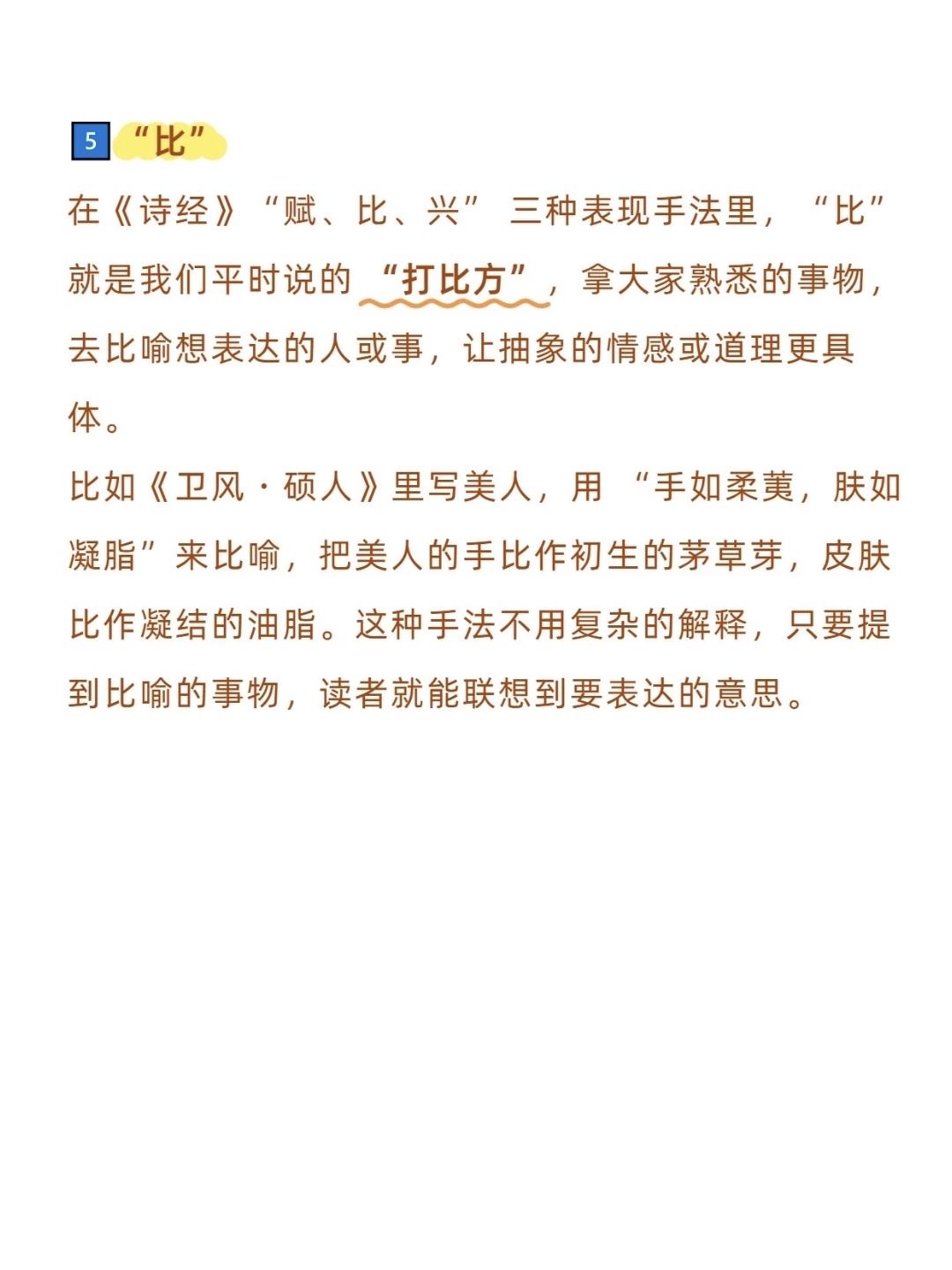 5 “比”

在《诗经》“赋、比、兴”三种表现手法里，“比”就是我们平时说的“打比方”，拿大家熟悉的事物，去比喻想表达的人或事，让抽象的情感或道理更具体。

比如《卫风·硕人》里写美人，用“手如柔荑，肤如凝脂”来比喻，把美人的手比作初生的茅草芽，皮肤比作凝结的油脂。这种手法不用复杂的解释，只要提到比喻的事物，读者就能联想到要表达的意思。